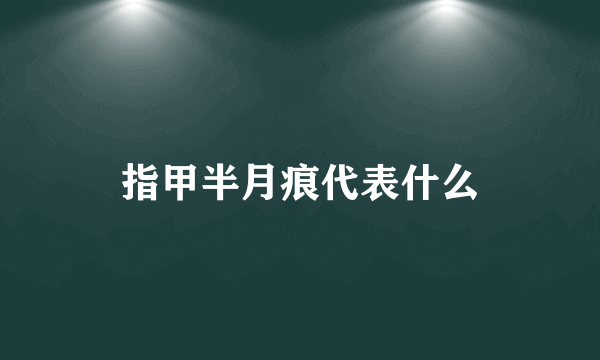 指甲半月痕代表什么